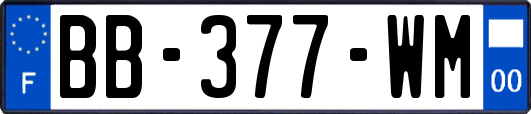 F
BB-377-WM
00